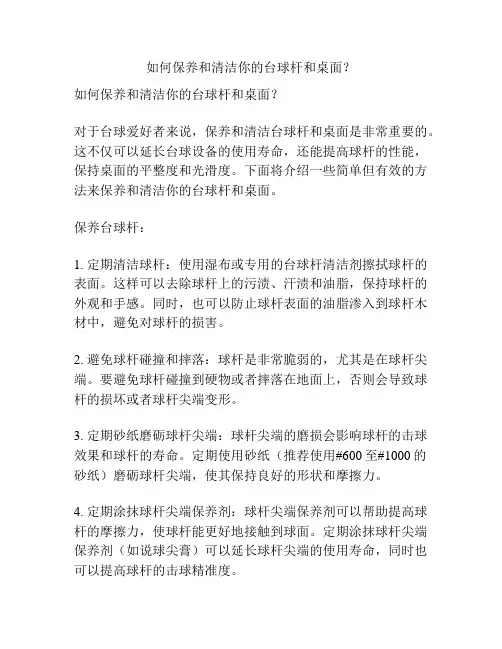 如何保养和清洁你的台球杆和桌面？

如何保养和清洁你的台球杆和桌面？

对于台球爱好者来说，保养和清洁台球杆和桌面是非常重要的。这不仅可以延长台球设备的使用寿命，还能提高球杆的性能，保持桌面的平整度和光滑度。下面将介绍一些简单但有效的方法来保养和清洁你的台球杆和桌面。

保养台球杆：

1. 定期清洁球杆：使用湿布或专用的台球杆清洁剂擦拭球杆的表面。这样可以去除球杆上的污渍、汗渍和油脂，保持球杆的外观和手感。同时，也可以防止球杆表面的油脂渗入到球杆木材中，避免对球杆的损害。

2. 避免球杆碰撞和摔落：球杆是非常脆弱的，尤其是在球杆尖端。要避免球杆碰撞到硬物或者摔落在地面上，否则会导致球杆的损坏或者球杆尖端变形。

3. 定期砂纸磨砺球杆尖端：球杆尖端的磨损会影响球杆的击球效果和球杆的寿命。定期使用砂纸（推荐使用#600 至#1000 的砂纸）磨砺球杆尖端，使其保持良好的形状和摩擦力。

4. 定期涂抹球杆尖端保养剂：球杆尖端保养剂可以帮助提高球杆的摩擦力，使球杆能更好地接触到球面。定期涂抹球杆尖端保养剂（如说球尖膏）可以延长球杆尖端的使用寿命，同时也可以提高球杆的击球精准度。